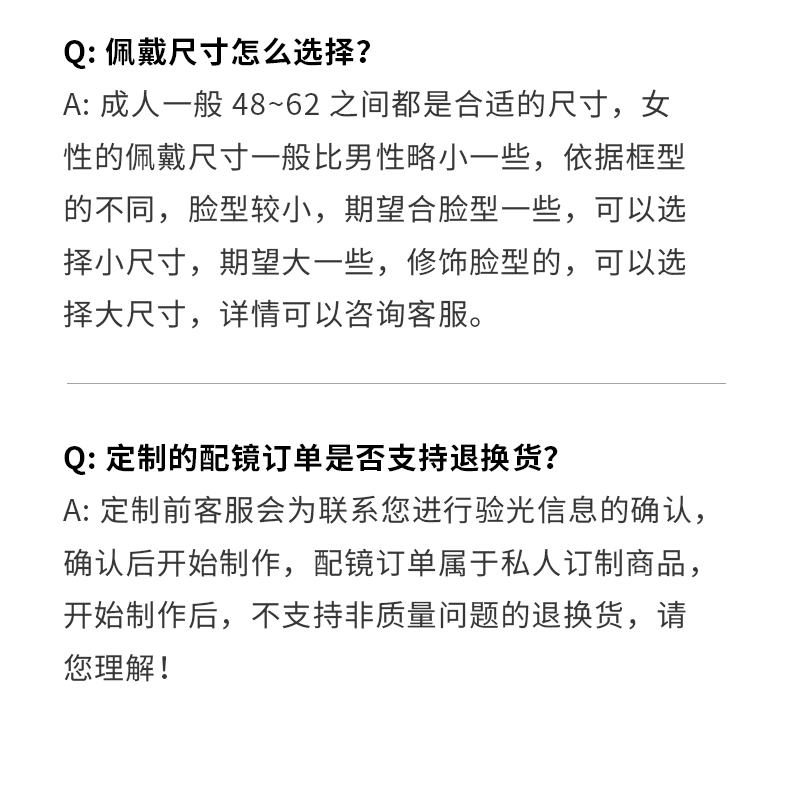 Q: 佩戴尺寸怎么选择？

A: 成人一般 48~62 之间都是合适的尺寸，女性的佩戴尺寸一般比男性略小一些，依据框型的不同，脸型较小，期望合脸型一些，可以选择小尺寸，期望大一些，修饰脸型的，可以选择大尺寸，详情可以咨询客服。

Q: 定制的配镜订单是否支持退换货？

A: 定制前客服会为联系您进行验光信息的确认，确认后开始制作，配镜订单属于私人订制商品，开始制作后，不支持非质量问题的退换货，请您理解！